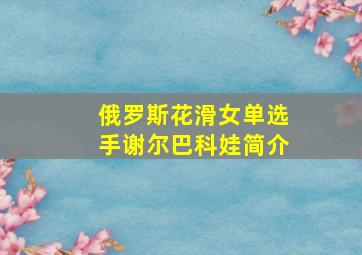 俄罗斯花滑女单选手谢尔巴科娃简介